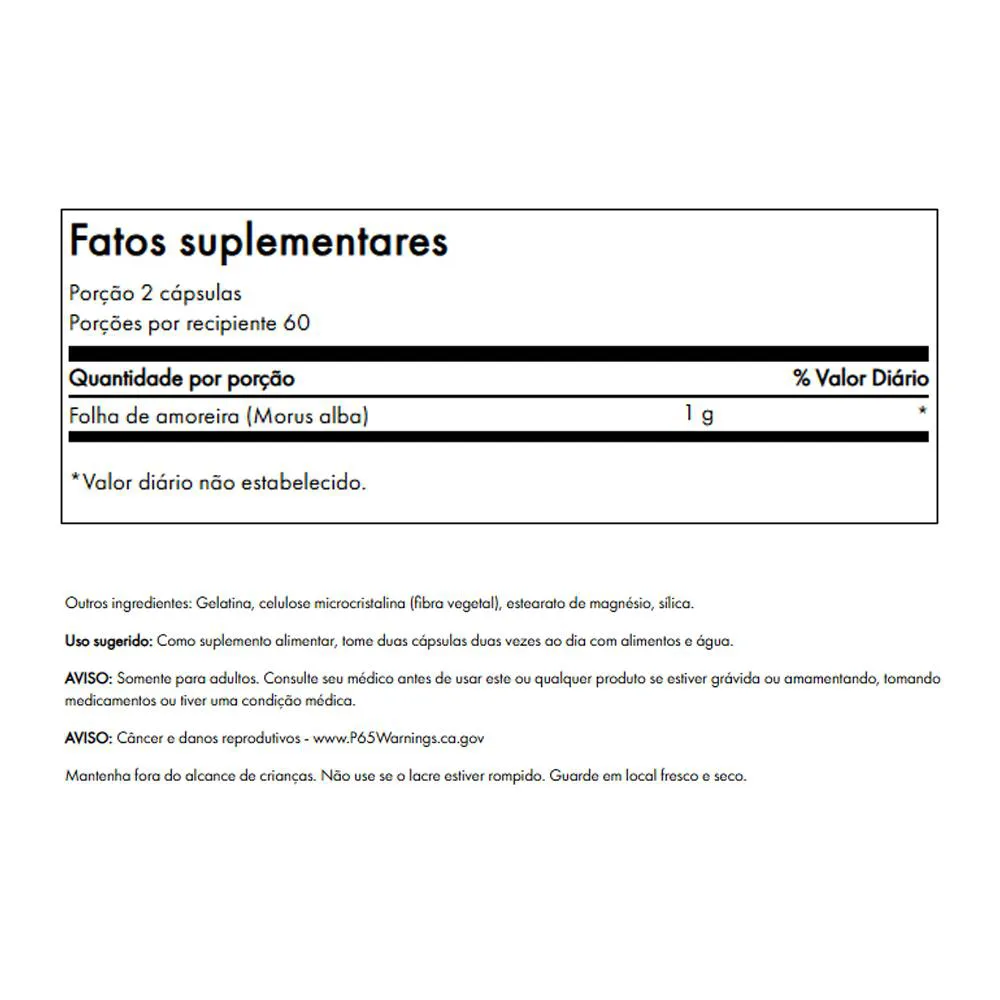 Fatos suplementares

Porção 2 cápsulas
Porções por recipiente 60

| Quantidade por porção | | % Valor Diário |
|---|---|---|
| Folha de amoreira (Morus alba) | 1 g | * |

*Valor diário não estabelecido.

Outros ingredientes: Gelatina, celulose microcristalina (fibra vegetal), estearato de magnésio, sílica.

Uso sugerido: Como suplemento alimentar, tome duas cápsulas duas vezes ao dia com alimentos e água.

AVISO: Somente para adultos. Consulte seu médico antes de usar este ou qualquer produto se estiver grávida ou amamentando, tomando medicamentos ou tiver uma condição médica.

AVISO: Câncer e danos reprodutivos - www.P65Warnings.ca.gov

Mantenha fora do alcance de crianças. Não use se o lacre estiver rompido. Guarde em local fresco e seco.